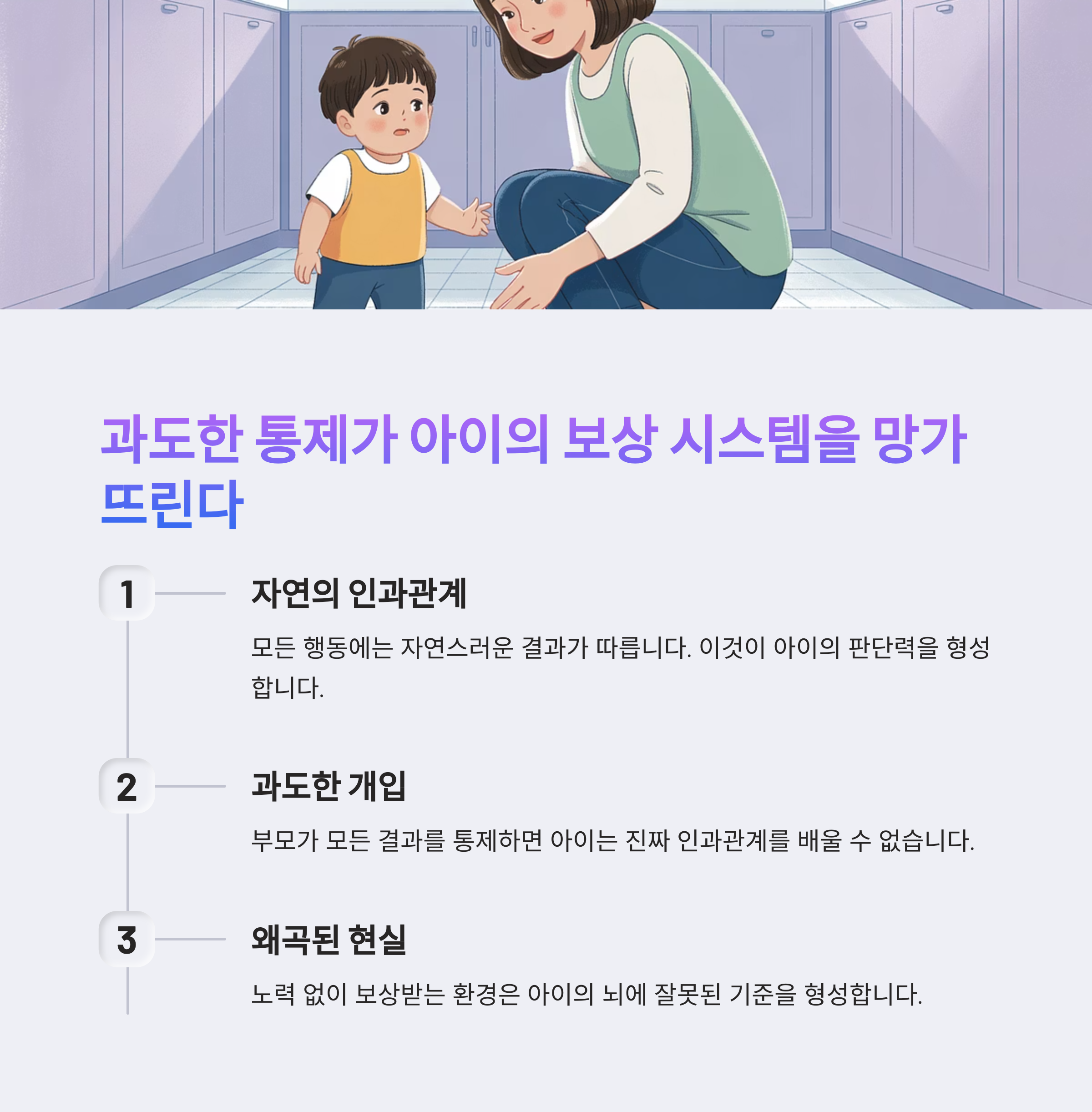 과도한 통제가 아이의 보상 시스템을 망가뜨린다

1

자연의 인과관계

모든 행동에는 자연스러운 결과가 따릅니다. 이것이 아이의 판단력을 형성합니다.

2

과도한 개입

부모가 모든 결과를 통제하면 아이는 진짜 인과관계를 배울 수 없습니다.

3

왜곡된 현실

노력 없이 보상받는 환경은 아이의 뇌에 잘못된 기준을 형성합니다.